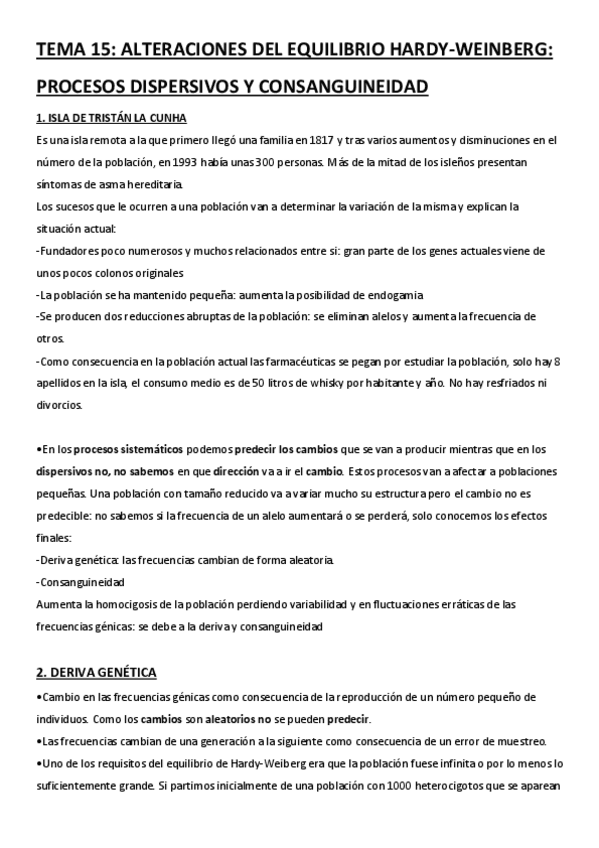 TEMA 15: ALTERACIONES DEL EQUILIBRIO HARDY-WEINBERG: PROCESOS DISPERSIVOS Y CONSANGUINEIDAD

1. ISLA DE TRISTÁN LA CUNHA

Es una isla remota a la que primero llegó una familia en 1817 y tras varios aumentos y disminuciones en el número de la población, en 1993 había unas 300 personas. Más de la mitad de los isleños presentan síntomas de asma hereditaria.

Los sucesos que le ocurren a una población van a determinar la variación de la misma y explican la situación actual:

-Fundadores poco numerosos y muchos relacionados entre si: gran parte de los genes actuales viene de unos pocos colonos originales

-La población se ha mantenido pequeña: aumenta la posibilidad de endogamia

-Se producen dos reducciones abruptas de la población: se eliminan alelos y aumenta la frecuencia de otros.

-Como consecuencia en la población actual las farmacéuticas se pegan por estudiar la población, solo hay 8 apellidos en la isla, el consumo medio es de 50 litros de whisky por habitante y año. No hay resfriados ni divorcios.

•En los procesos sistemáticos podemos predecir los cambios que se van a producir mientras que en los dispersivos no, no sabemos en que dirección va a ir el cambio. Estos procesos van a afectar a poblaciones pequeñas. Una población con tamaño reducido va a variar mucho su estructura pero el cambio no es predecible: no sabemos si la frecuencia de un alelo aumentará o se perderá, solo conocemos los efectos finales:

-Deriva genética: las frecuencias cambian de forma aleatoria.

-Consanguineidad

Aumenta la homocigosis de la población perdiendo variabilidad y en fluctuaciones erráticas de las frecuencias génicas: se debe a la deriva y consanguineidad

2. DERIVA GENÉTICA

•Cambio en las frecuencias génicas como consecuencia de la reproducción de un número pequeño de individuos. Como los cambios son aleatorios no se pueden predecir.

•Las frecuencias cambian de una generación a la siguiente como consecuencia de un error de muestreo.

•Uno de los requisitos del equilibrio de Hardy-Weiberg era que la población fuese infinita o por lo menos lo suficientemente grande. Si partimos inicialmente de una población con 1000 heterocigotos que se aparean